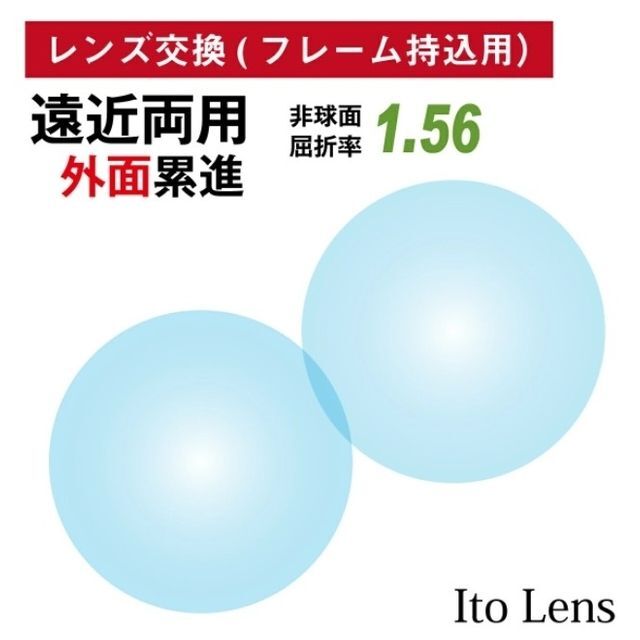 レンズ交換(フレーム持込用)

遠近両用
外面累進

非球面
屈折率 1.56

Ito Lens